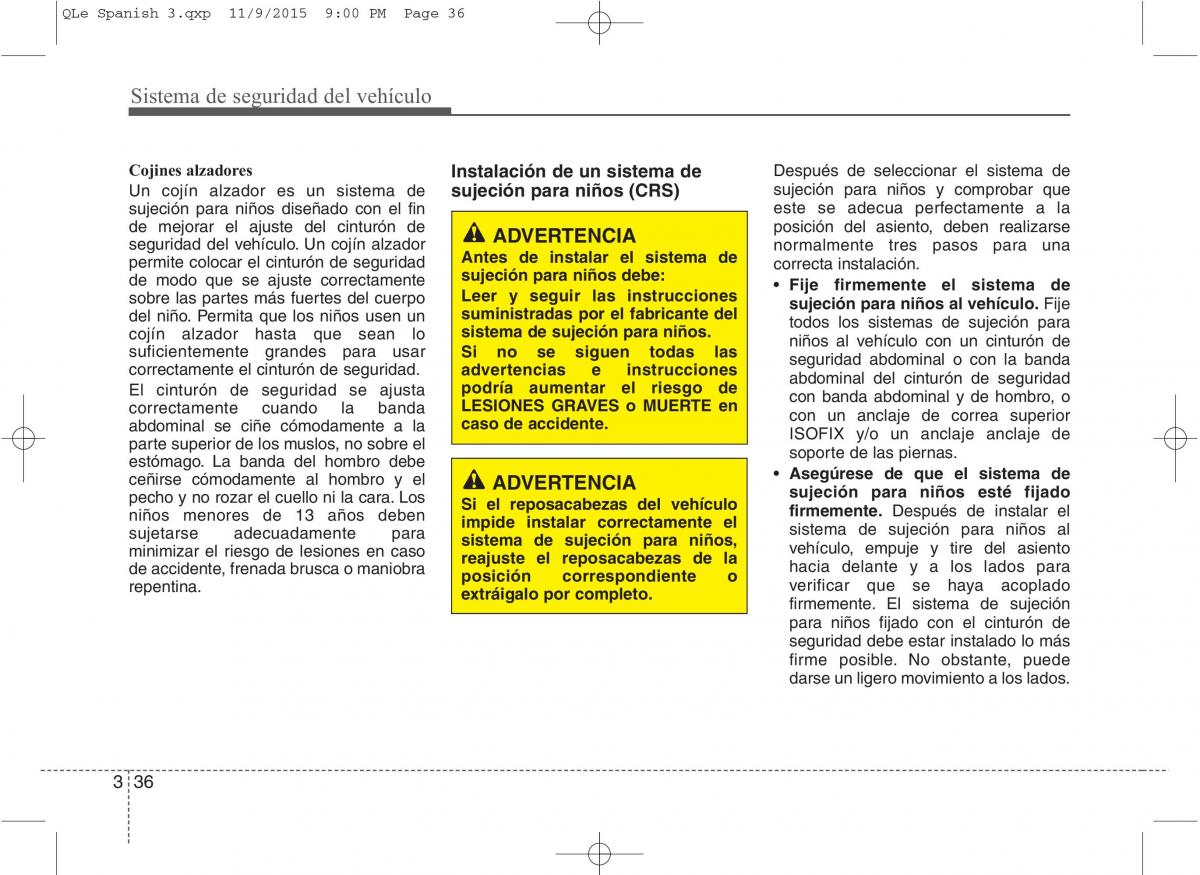 QLe Spanish 3.qxp 11/9/2015 9:00 PM Page 36

Sistema de seguridad del vehículo

Cojines alzadores
Un cojín alzador es un sistema de sujeción para niños diseñado con el fin de mejorar el ajuste del cinturón de seguridad del vehículo. Un cojín alzador permite colocar el cinturón de seguridad de modo que se ajuste correctamente sobre las partes más fuertes del cuerpo del niño. Permita que los niños usen un cojín alzador hasta que sean lo suficientemente grandes para usar correctamente el cinturón de seguridad.

El cinturón de seguridad se ajusta correctamente cuando la banda abdominal se ciñe cómodamente a la parte superior de los muslos, no sobre el estómago. La banda del hombro debe ceñirse cómodamente al hombro y el pecho y no rozar el cuello ni la cara. Los niños menores de 13 años deben sujetarse adecuadamente para minimizar el riesgo de lesiones en caso de accidente, frenada brusca o maniobra repentina.

Instalación de un sistema de sujeción para niños (CRS)

ADVERTENCIA
Antes de instalar el sistema de sujeción para niños debe:
Leer y seguir las instrucciones suministradas por el fabricante del sistema de sujeción para niños.
Si no se siguen todas las advertencias e instrucciones podría aumentar el riesgo de LESIONES GRAVES o MUERTE en caso de accidente.

ADVERTENCIA
Si el reposacabezas del vehículo impide instalar correctamente el sistema de sujeción para niños, reajuste el reposacabezas de la posición correspondiente o extráigalo por completo.

Después de seleccionar el sistema de sujeción para niños y comprobar que este se adecua perfectamente a la posición del asiento, deben realizarse normalmente tres pasos para una correcta instalación.

• Fije firmemente el sistema de sujeción para niños al vehículo. Fije todos los sistemas de sujeción para niños al vehículo con un cinturón de seguridad abdominal o con la banda abdominal del cinturón de seguridad con banda abdominal y de hombro, o con un anclaje de correa superior ISOFIX y/o un anclaje anclaje de soporte de las piernas.
• Asegúrese de que el sistema de sujeción para niños esté fijado firmemente. Después de instalar el sistema de sujeción para niños al vehículo, empuje y tire del asiento hacia delante y a los lados para verificar que se haya acoplado firmemente. El sistema de sujeción para niños fijado con el cinturón de seguridad debe estar instalado lo más firme posible. No obstante, puede darse un ligero movimiento a los lados.

3 36